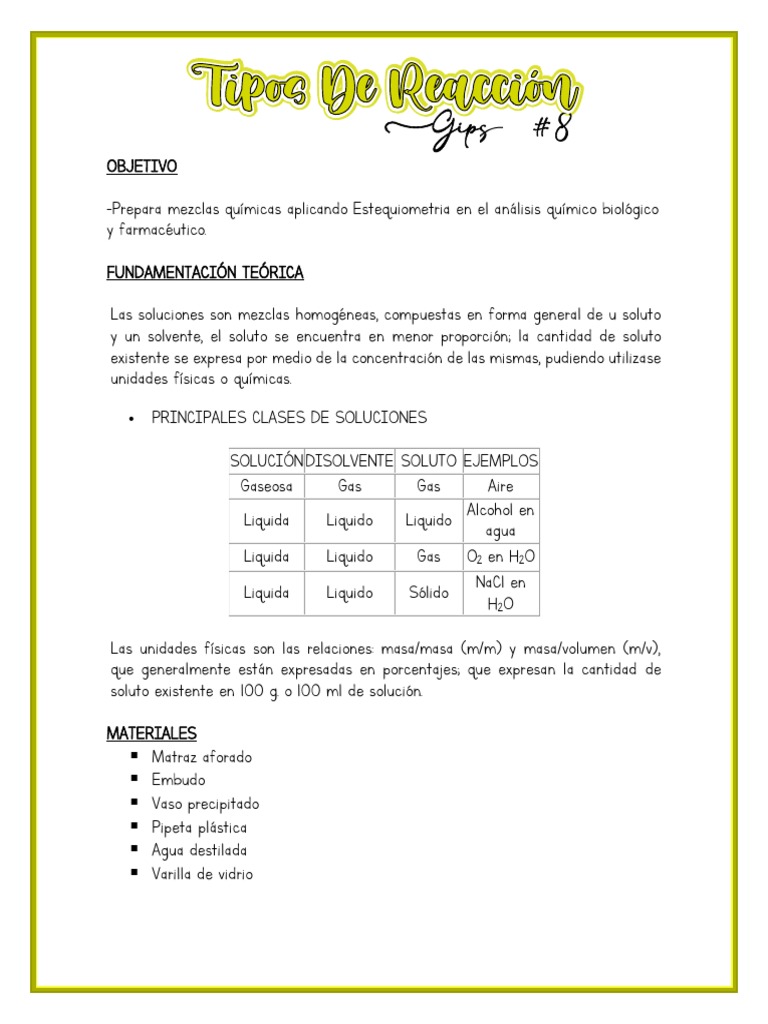 Tipos De Reacción
Gips #8

OBJETIVO

-Prepara mezclas químicas aplicando Estequiometria en el análisis químico biológico y farmacéutico.

FUNDAMENTACIÓN TEÓRICA

Las soluciones son mezclas homogéneas, compuestas en forma general de u soluto y un solvente, el soluto se encuentra en menor proporción; la cantidad de soluto existente se expresa por medio de la concentración de las mismas, pudiendo utilizase unidades físicas o químicas.

• PRINCIPALES CLASES DE SOLUCIONES

| SOLUCIÓN | DISOLVENTE | SOLUTO | EJEMPLOS |
|---|---|---|---|
| Gaseosa | Gas | Gas | Aire |
| Liquida | Liquido | Liquido | Alcohol en agua |
| Liquida | Liquido | Gas | $O_2$ en $H_2O$ |
| Liquida | Liquido | Sólido | NaCl en $H_2O$ |

Las unidades físicas son las relaciones: masa/masa (m/m) y masa/volumen (m/v), que generalmente están expresadas en porcentajes; que expresan la cantidad de soluto existente en 100 g. o 100 ml de solución.

MATERIALES
▪ Matraz aforado
▪ Embudo
▪ Vaso precipitado
▪ Pipeta plástica
▪ Agua destilada
▪ Varilla de vidrio